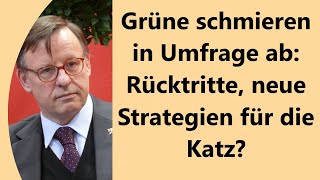 Grüne schmieren in Umfrage ab: Rücktritte, neue Strategien für die Katz?